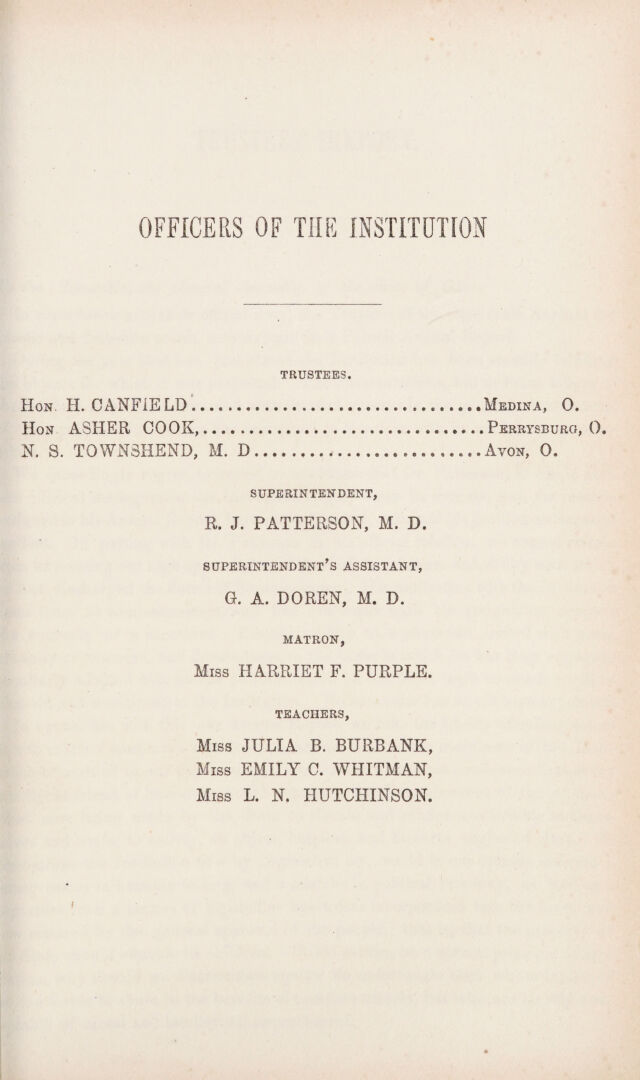 OFFICERS OF THE INSTITUTION

TRUSTEES.

Hon. H. CANFIELD Medina, O.
Hon ASHER COOK, Perrysburg, O.
N. S. TOWNSHEND, M. D Avon, O.

SUPERINTENDENT,

R. J. PATTERSON, M. D.

SUPERINTENDENT'S ASSISTANT,

G. A. DOREN, M. D.

MATRON,

Miss HARRIET F. PURPLE.

TEACHERS,

Miss JULIA B. BURBANK,
Miss EMILY C. WHITMAN,
Miss L. N. HUTCHINSON.